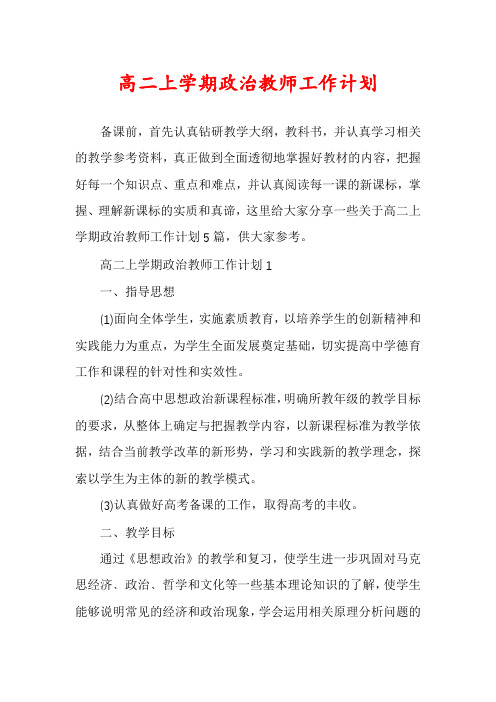 高二上学期政治教师工作计划

备课前，首先认真钻研教学大纲，教科书，并认真学习相关的教学参考资料，真正做到全面透彻地掌握好教材的内容，把握好每一个知识点、重点和难点，并认真阅读每一课的新课标，掌握、理解新课标的实质和真谛，这里给大家分享一些关于高二上学期政治教师工作计划5篇，供大家参考。

高二上学期政治教师工作计划1

一、指导思想

(1)面向全体学生，实施素质教育，以培养学生的创新精神和实践能力为重点，为学生全面发展奠定基础，切实提高中学德育工作和课程的针对性和实效性。

(2)结合高中思想政治新课程标准，明确所教年级的教学目标的要求，从整体上确定与把握教学内容，以新课程标准为教学依据，结合当前教学改革的新形势，学习和实践新的教学理念，探索以学生为主体的新的教学模式。

(3)认真做好高考备课的工作，取得高考的丰收。

二、教学目标

通过《思想政治》的教学和复习，使学生进一步巩固对马克思经济、政治、哲学和文化等一些基本理论知识的了解，使学生能够说明常见的经济和政治现象，学会运用相关原理分析问题的